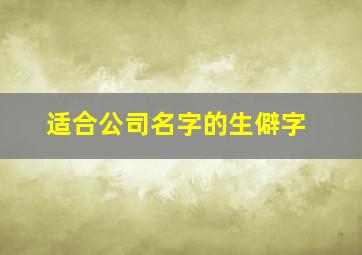 适合公司名字的生僻字